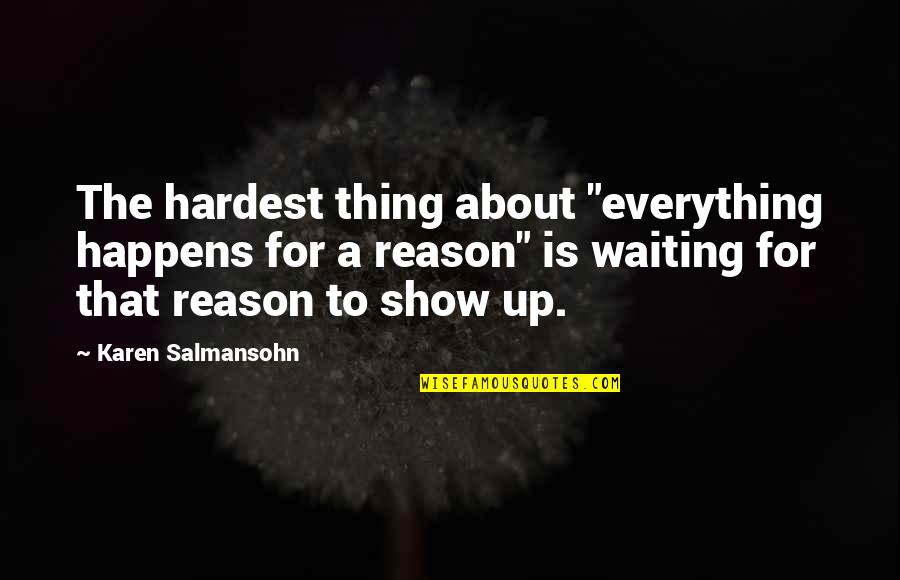 The hardest thing about "everything happens for a reason" is waiting for that reason to show up.

~ Karen Salmansohn

WISEFAMOUSQUOTES.COM